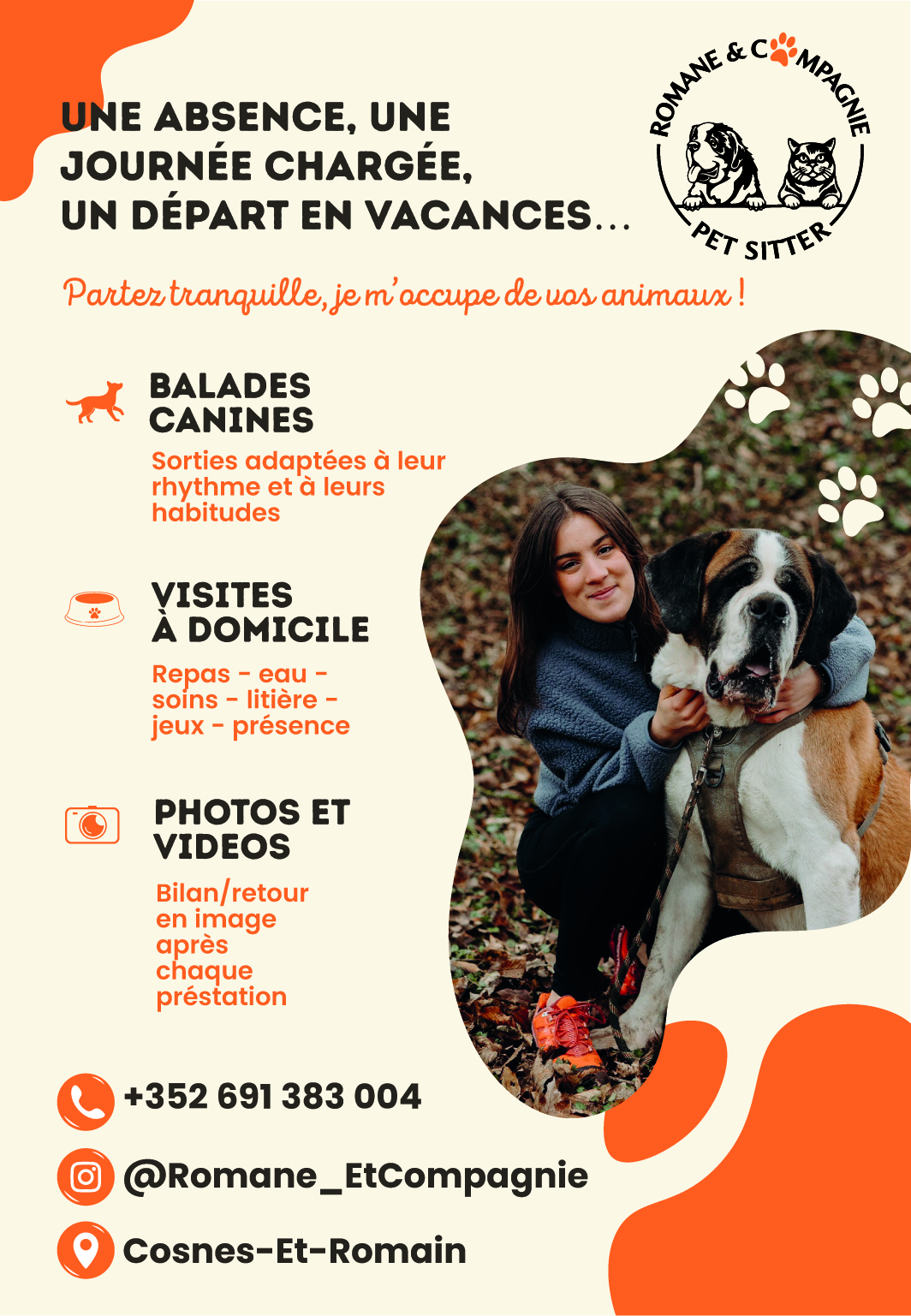 UNE ABSENCE, UNE JOURNÉE CHARGÉE, UN DÉPART EN VACANCES...

ROMANE & COMPAGNIE
PET SITTER

Partez tranquille, je m'occupe de vos animaux !

BALADES CANINES

Sorties adaptées à leur rhythme et à leurs habitudes

VISITES À DOMICILE

Repas - eau - soins - litière - jeux - présence

PHOTOS ET VIDEOS

Bilan/retour en image après chaque préstation

+352 691 383 004

@Romane_EtCompagnie

Cosnes-Et-Romain